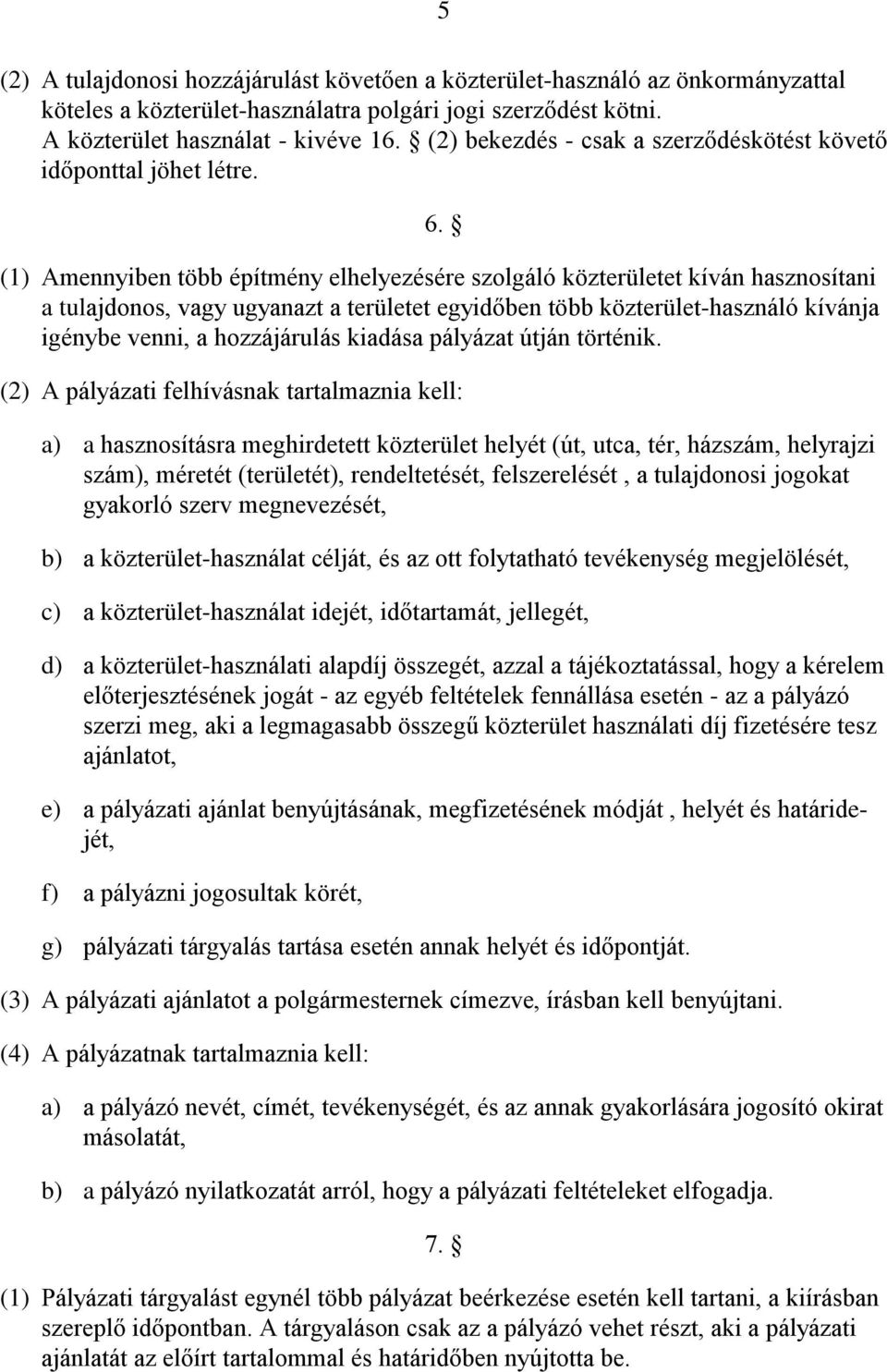 5

(2) A tulajdonosi hozzájárulást követően a közterület-használó az önkormányzattal köteles a közterület-használatra polgári jogi szerződést kötni. A közterület használat - kivéve 16. § (2) bekezdés - csak a szerződéskötést követő időponttal jöhet létre.

6. §

(1) Amennyiben több építmény elhelyezésére szolgáló közterületet kíván hasznosítani a tulajdonos, vagy ugyanazt a területet egyidőben több közterület-használó kívánja igénybe venni, a hozzájárulás kiadása pályázat útján történik.

(2) A pályázati felhívásnak tartalmaznia kell:

a) a hasznosításra meghirdetett közterület helyét (út, utca, tér, házszám, helyrajzi szám), méretét (területét), rendeltetését, felszerelését , a tulajdonosi jogokat gyakorló szerv megnevezését,

b) a közterület-használat célját, és az ott folytatható tevékenység megjelölését,

c) a közterület-használat idejét, időtartamát, jellegét,

d) a közterület-használati alapdíj összegét, azzal a tájékoztatással, hogy a kérelem előterjesztésének jogát - az egyéb feltételek fennállása esetén - az a pályázó szerzi meg, aki a legmagasabb összegű közterület használati díj fizetésére tesz ajánlatot,

e) a pályázati ajánlat benyújtásának, megfizetésének módját , helyét és határidejét,

f) a pályázni jogosultak körét,

g) pályázati tárgyalás tartása esetén annak helyét és időpontját.

(3) A pályázati ajánlatot a polgármesternek címezve, írásban kell benyújtani.

(4) A pályázatnak tartalmaznia kell:

a) a pályázó nevét, címét, tevékenységét, és az annak gyakorlására jogosító okirat másolatát,

b) a pályázó nyilatkozatát arról, hogy a pályázati feltételeket elfogadja.

7. §

(1) Pályázati tárgyalást egynél több pályázat beérkezése esetén kell tartani, a kiírásban szereplő időpontban. A tárgyaláson csak az a pályázó vehet részt, aki a pályázati ajánlatát az előírt tartalommal és határidőben nyújtotta be.